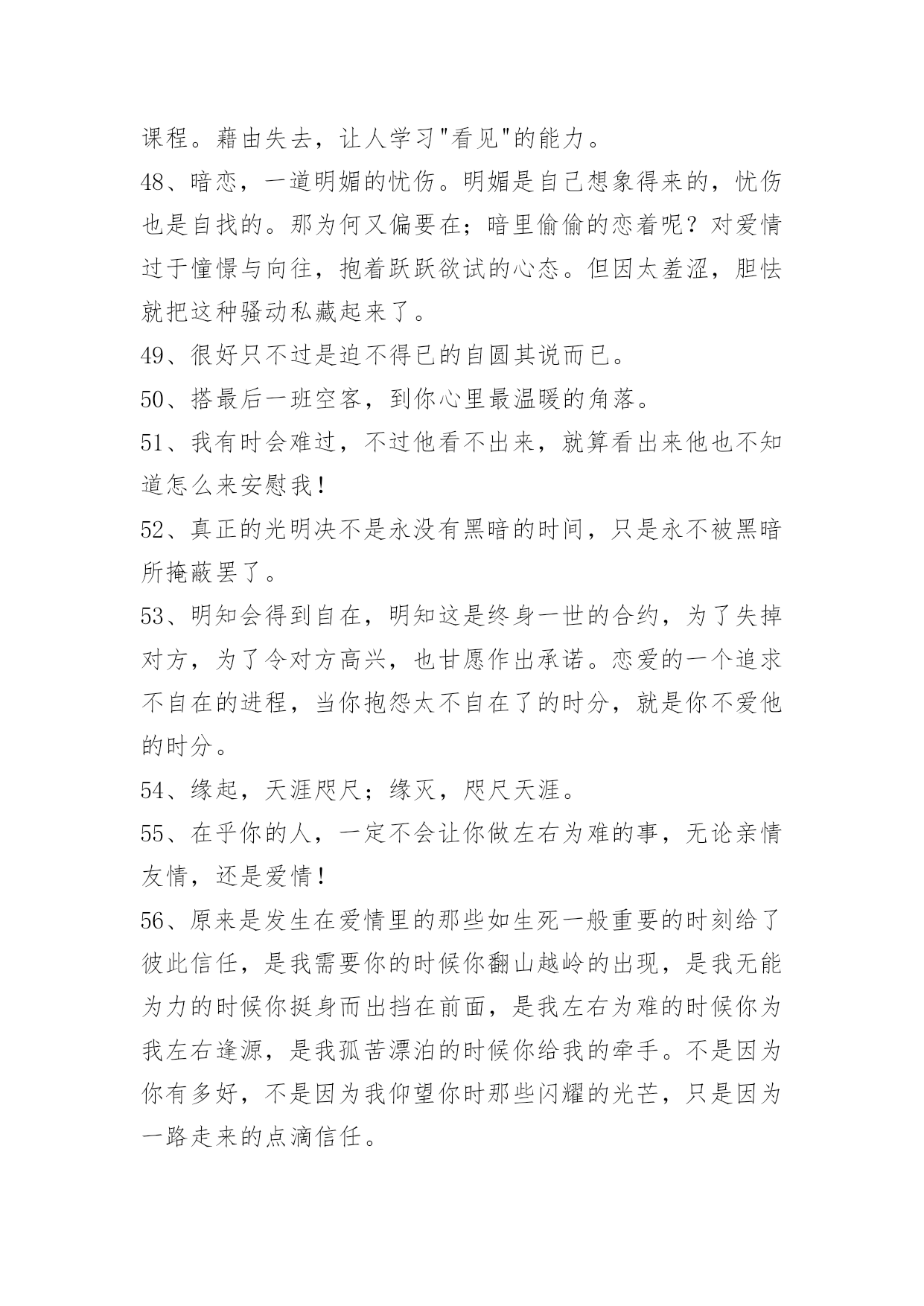 课程。藉由失去，让人学习"看见"的能力。

48、暗恋，一道明媚的忧伤。明媚是自己想象得来的，忧伤也是自找的。那为何又偏要在；暗里偷偷的恋着呢？对爱情过于憧憬与向往，抱着跃跃欲试的心态。但因太羞涩，胆怯就把这种骚动私藏起来了。

49、很好只不过是迫不得已的自圆其说而已。

50、搭最后一班空客，到你心里最温暖的角落。

51、我有时会难过，不过他看不出来，就算看出来他也不知道怎么来安慰我！

52、真正的光明决不是永没有黑暗的时间，只是永不被黑暗所掩蔽罢了。

53、明知会得到自在，明知这是终身一世的合约，为了失掉对方，为了令对方高兴，也甘愿作出承诺。恋爱的一个追求不自在的进程，当你抱怨太不自在了的时分，就是你不爱他的时分。

54、缘起，天涯咫尺；缘灭，咫尺天涯。

55、在乎你的人，一定不会让你做左右为难的事，无论亲情友情，还是爱情！

56、原来是发生在爱情里的那些如生死一般重要的时刻给了彼此信任，是我需要你的时候你翻山越岭的出现，是我无能为力的时候你挺身而出挡在前面，是我左右为难的时候你为我左右逢源，是我孤苦漂泊的时候你给我的牵手。不是因为你有多好，不是因为我仰望你时那些闪耀的光芒，只是因为一路走来的点滴信任。